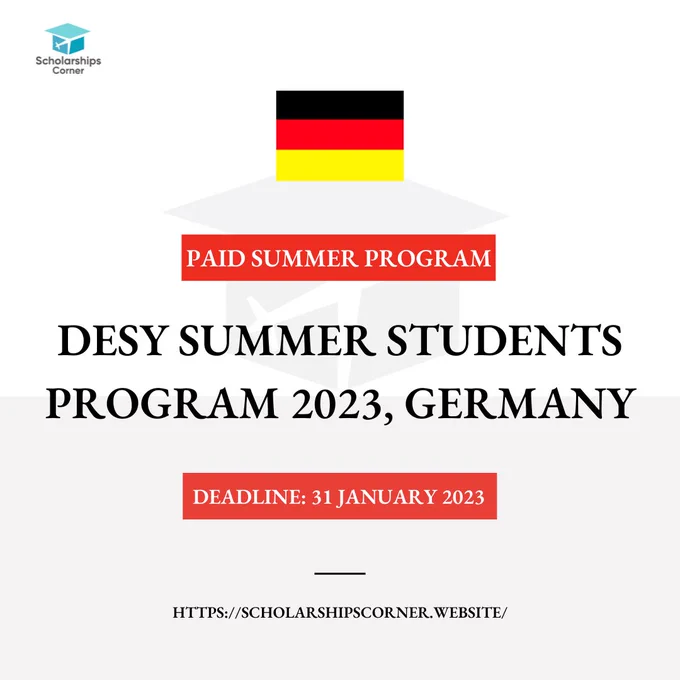 Scholarships Corner

PAID SUMMER PROGRAM

DESY SUMMER STUDENTS PROGRAM 2023, GERMANY

DEADLINE: 31 JANUARY 2023

HTTPS://SCHOLARSHIPSCORNER.WEBSITE/